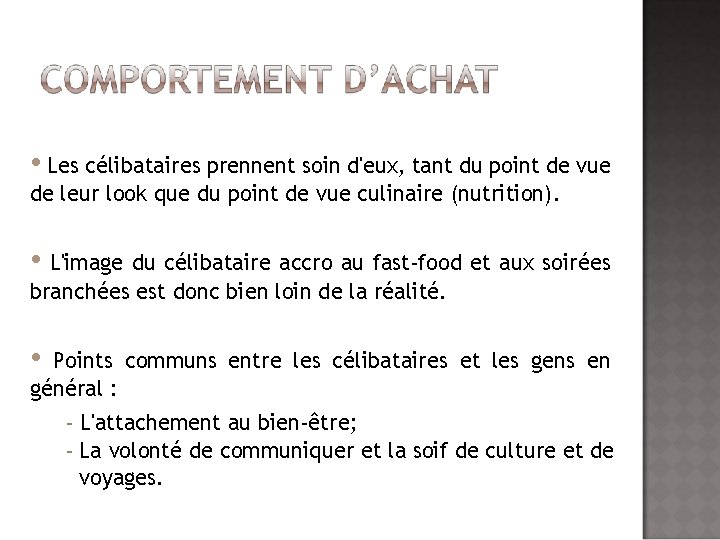 COMPORTEMENT D'ACHAT

• Les célibataires prennent soin d'eux, tant du point de vue de leur look que du point de vue culinaire (nutrition).

• L'image du célibataire accro au fast-food et aux soirées branchées est donc bien loin de la réalité.

• Points communs entre les célibataires et les gens en général :

- L'attachement au bien-être;
- La volonté de communiquer et la soif de culture et de voyages.